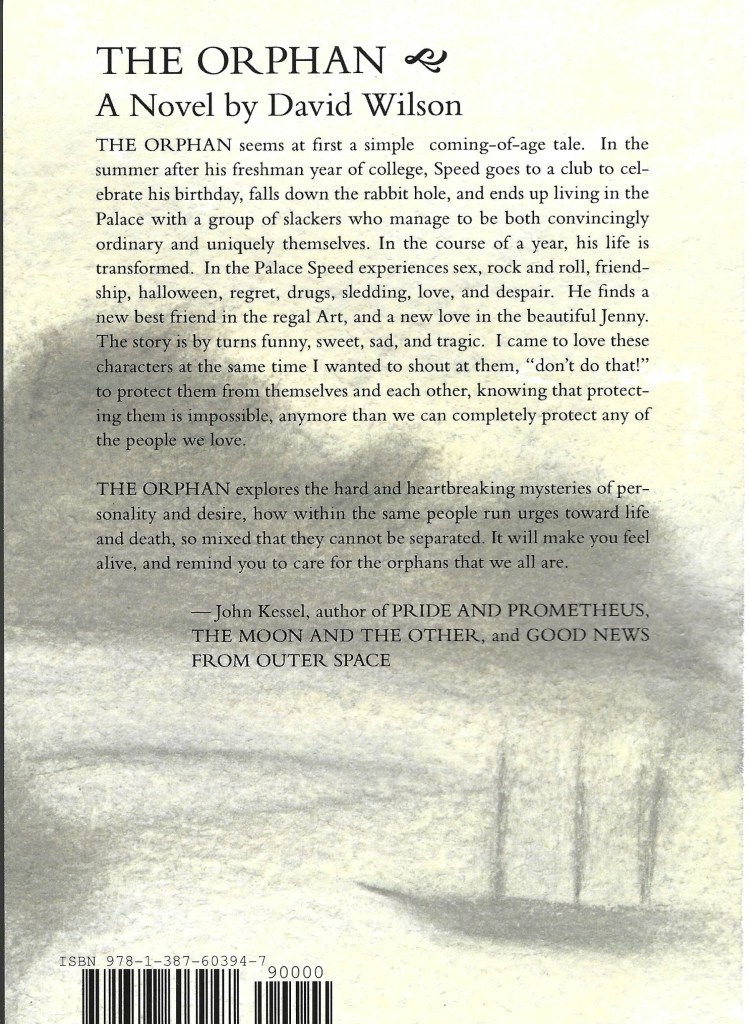 THE ORPHAN

A Novel by David Wilson

THE ORPHAN seems at first a simple coming-of-age tale. In the summer after his freshman year of college, Speed goes to a club to celebrate his birthday, falls down the rabbit hole, and ends up living in the Palace with a group of slackers who manage to be both convincingly ordinary and uniquely themselves. In the course of a year, his life is transformed. In the Palace Speed experiences sex, rock and roll, friendship, halloween, regret, drugs, sledding, love, and despair. He finds a new best friend in the regal Art, and a new love in the beautiful Jenny. The story is by turns funny, sweet, sad, and tragic. I came to love these characters at the same time I wanted to shout at them, "don't do that!" to protect them from themselves and each other, knowing that protecting them is impossible, anymore than we can completely protect any of the people we love.

THE ORPHAN explores the hard and heartbreaking mysteries of personality and desire, how within the same people run urges toward life and death, so mixed that they cannot be separated. It will make you feel alive, and remind you to care for the orphans that we all are.

—John Kessel, author of PRIDE AND PROMETHEUS, THE MOON AND THE OTHER, and GOOD NEWS FROM OUTER SPACE

ISBN 978-1-387-60394-7

90000